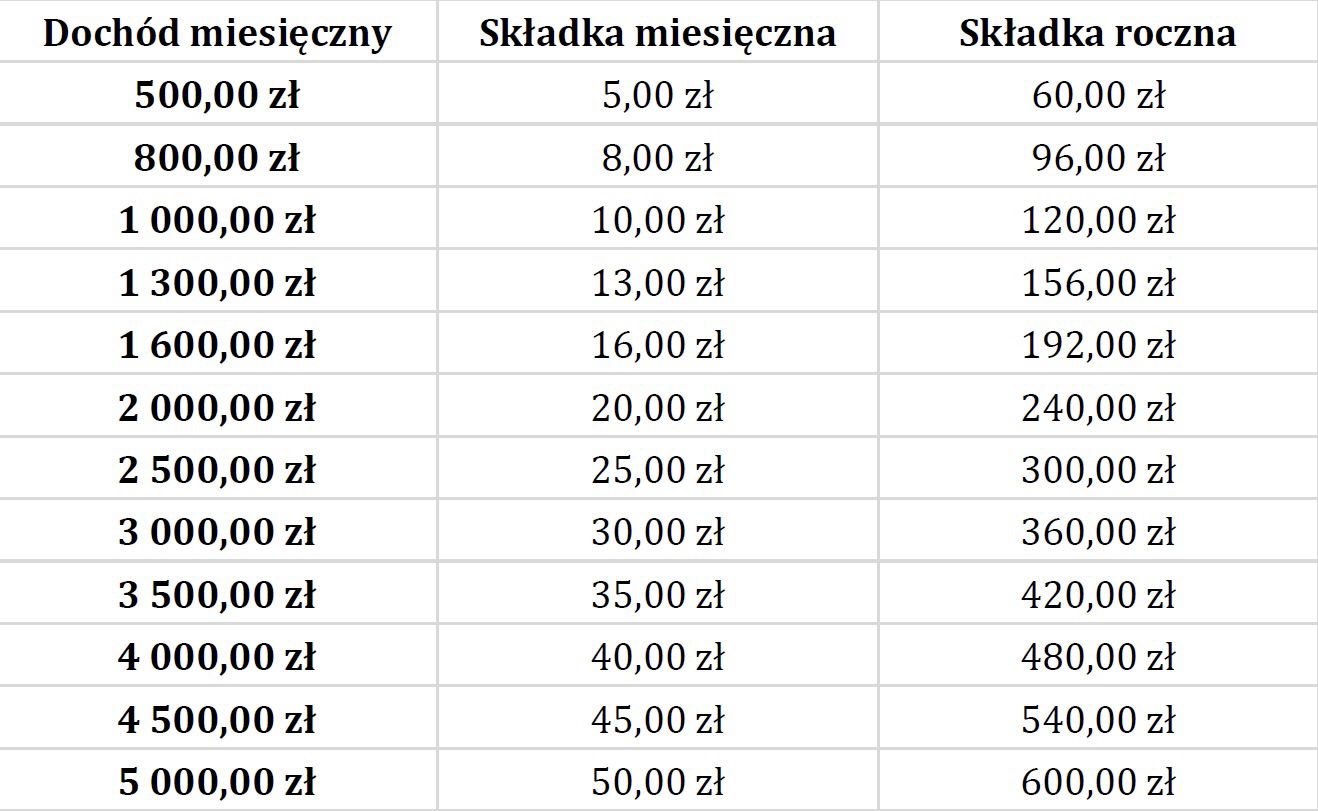 | Dochód miesięczny | Składka miesięczna | Składka roczna |
|---|---|---|
| 500,00 zł | 5,00 zł | 60,00 zł |
| 800,00 zł | 8,00 zł | 96,00 zł |
| 1 000,00 zł | 10,00 zł | 120,00 zł |
| 1 300,00 zł | 13,00 zł | 156,00 zł |
| 1 600,00 zł | 16,00 zł | 192,00 zł |
| 2 000,00 zł | 20,00 zł | 240,00 zł |
| 2 500,00 zł | 25,00 zł | 300,00 zł |
| 3 000,00 zł | 30,00 zł | 360,00 zł |
| 3 500,00 zł | 35,00 zł | 420,00 zł |
| 4 000,00 zł | 40,00 zł | 480,00 zł |
| 4 500,00 zł | 45,00 zł | 540,00 zł |
| 5 000,00 zł | 50,00 zł | 600,00 zł |